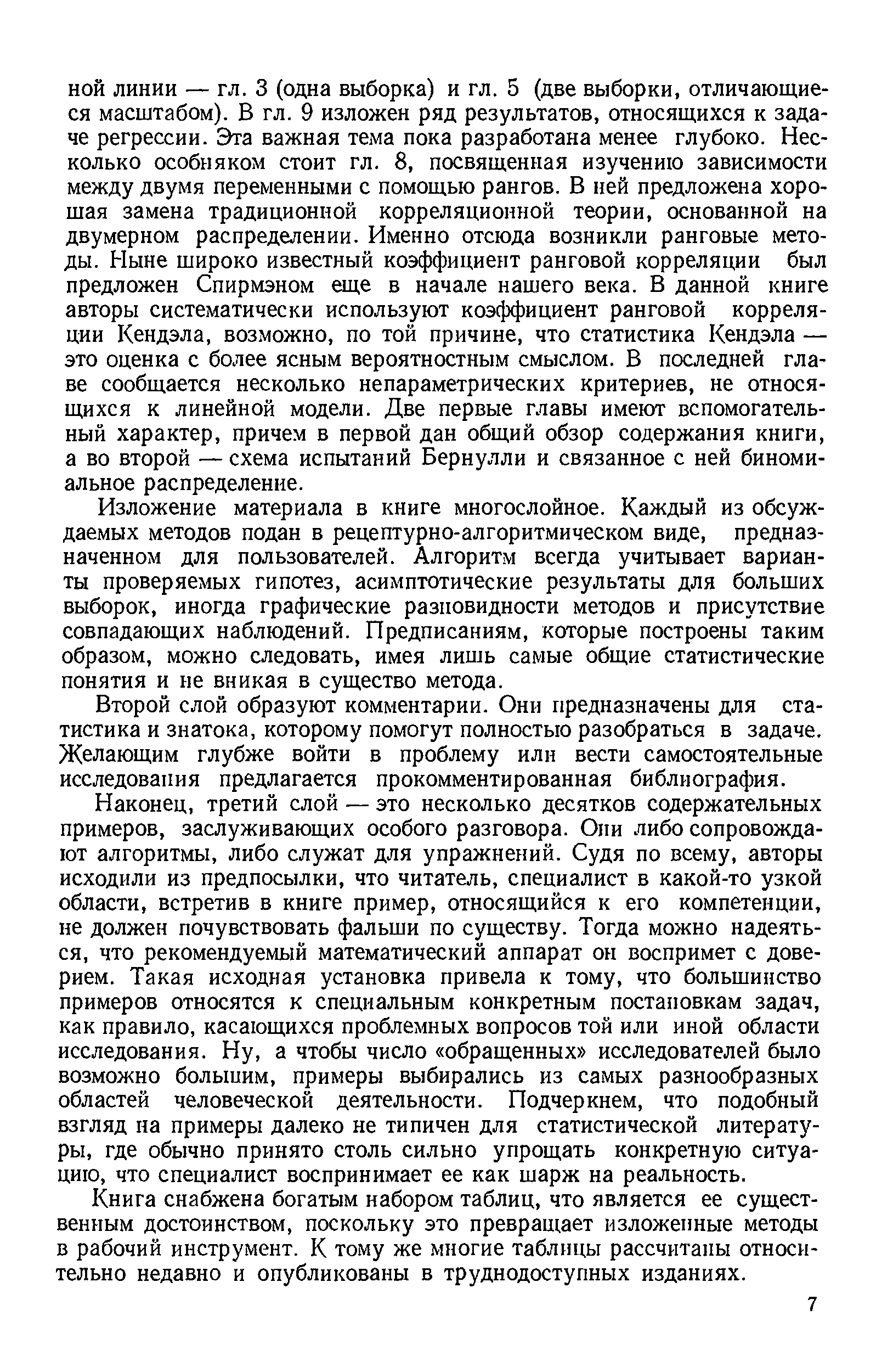 ной линии — гл. 3 (одна выборка) и гл. 5 (две выборки, отличающиеся масштабом). В гл. 9 изложен ряд результатов, относящихся к задаче регрессии. Эта важная тема пока разработана менее глубоко. Несколько особняком стоит гл. 8, посвященная изучению зависимости между двумя переменными с помощью рангов. В ней предложена хорошая замена традиционной корреляционной теории, основанной на двумерном распределении. Именно отсюда возникли ранговые методы. Ныне широко известный коэффициент ранговой корреляции был предложен Спирмэном еще в начале нашего века. В данной книге авторы систематически используют коэффициент ранговой корреляции Кендэла, возможно, по той причине, что статистика Кендэла — это оценка с более ясным вероятностным смыслом. В последней главе сообщается несколько непараметрических критериев, не относящихся к линейной модели. Две первые главы имеют вспомогательный характер, причем в первой дан общий обзор содержания книги, а во второй — схема испытаний Бернулли и связанное с ней биномиальное распределение.

Изложение материала в книге многослойное. Каждый из обсуждаемых методов подан в рецептурно-алгоритмическом виде, предназначенном для пользователей. Алгоритм всегда учитывает варианты проверяемых гипотез, асимптотические результаты для больших выборок, иногда графические разновидности методов и присутствие совпадающих наблюдений. Предписаниям, которые построены таким образом, можно следовать, имея лишь самые общие статистические понятия и не вникая в существо метода.

Второй слой образуют комментарии. Они предназначены для статистика и знатока, которому помогут полностью разобраться в задаче. Желающим глубже войти в проблему или вести самостоятельные исследования предлагается прокомментированная библиография.

Наконец, третий слой — это несколько десятков содержательных примеров, заслуживающих особого разговора. Они либо сопровождают алгоритмы, либо служат для упражнений. Судя по всему, авторы исходили из предпосылки, что читатель, специалист в какой-то узкой области, встретив в книге пример, относящийся к его компетенции, не должен почувствовать фальши по существу. Тогда можно надеяться, что рекомендуемый математический аппарат он воспримет с доверием. Такая исходная установка привела к тому, что большинство примеров относятся к специальным конкретным постановкам задач, как правило, касающихся проблемных вопросов той или иной области исследования. Ну, а чтобы число «обращенных» исследователей было возможно большим, примеры выбирались из самых разнообразных областей человеческой деятельности. Подчеркнем, что подобный взгляд на примеры далеко не типичен для статистической литературы, где обычно принято столь сильно упрощать конкретную ситуацию, что специалист воспринимает ее как шарж на реальность.

Книга снабжена богатым набором таблиц, что является ее существенным достоинством, поскольку это превращает изложенные методы в рабочий инструмент. К тому же многие таблицы рассчитаны относительно недавно и опубликованы в труднодоступных изданиях.

7